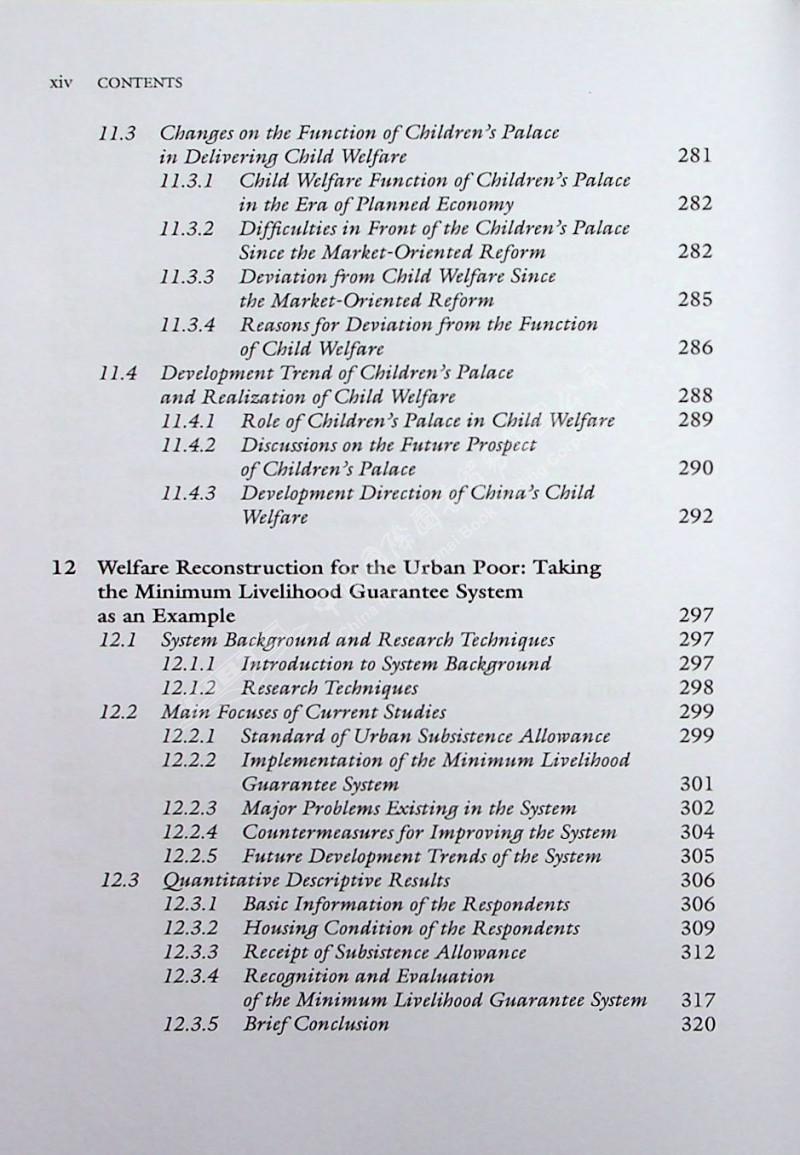 xiv CONTENTS

11.3 Changes on the Function of Children's Palace in Delivering Child Welfare 281
11.3.1 Child Welfare Function of Children's Palace in the Era of Planned Economy 282
11.3.2 Difficulties in Front of the Children's Palace Since the Market-Oriented Reform 282
11.3.3 Deviation from Child Welfare Since the Market-Oriented Reform 285
11.3.4 Reasons for Deviation from the Function of Child Welfare 286
11.4 Development Trend of Children's Palace and Realization of Child Welfare 288
11.4.1 Role of Children's Palace in Child Welfare 289
11.4.2 Discussions on the Future Prospect of Children's Palace 290
11.4.3 Development Direction of China's Child Welfare 292

12 Welfare Reconstruction for the Urban Poor: Taking the Minimum Livelihood Guarantee System as an Example 297
12.1 System Background and Research Techniques 297
12.1.1 Introduction to System Background 297
12.1.2 Research Techniques 298
12.2 Main Focuses of Current Studies 299
12.2.1 Standard of Urban Subsistence Allowance 299
12.2.2 Implementation of the Minimum Livelihood Guarantee System 301
12.2.3 Major Problems Existing in the System 302
12.2.4 Countermeasures for Improving the System 304
12.2.5 Future Development Trends of the System 305
12.3 Quantitative Descriptive Results 306
12.3.1 Basic Information of the Respondents 306
12.3.2 Housing Condition of the Respondents 309
12.3.3 Receipt of Subsistence Allowance 312
12.3.4 Recognition and Evaluation of the Minimum Livelihood Guarantee System 317
12.3.5 Brief Conclusion 320